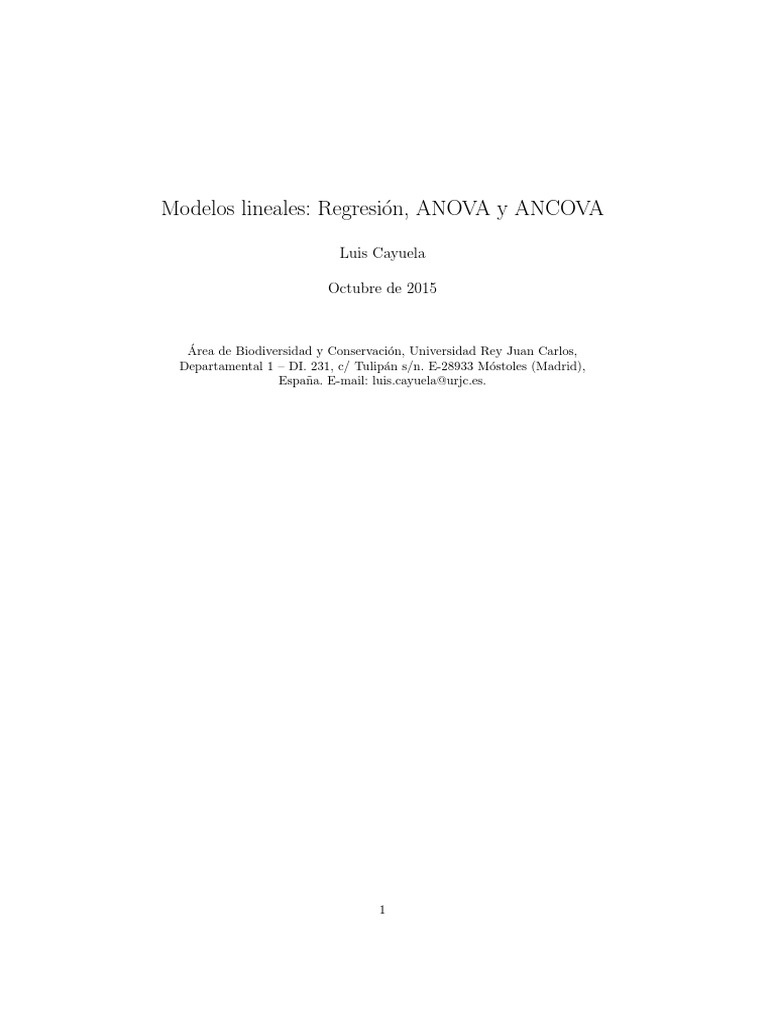 Modelos lineales: Regresión, ANOVA y ANCOVA

Luis Cayuela

Octubre de 2015

Área de Biodiversidad y Conservación, Universidad Rey Juan Carlos, Departamental 1 – DI. 231, c/ Tulipán s/n. E-28933 Móstoles (Madrid), España. E-mail: luis.cayuela@urjc.es.

1